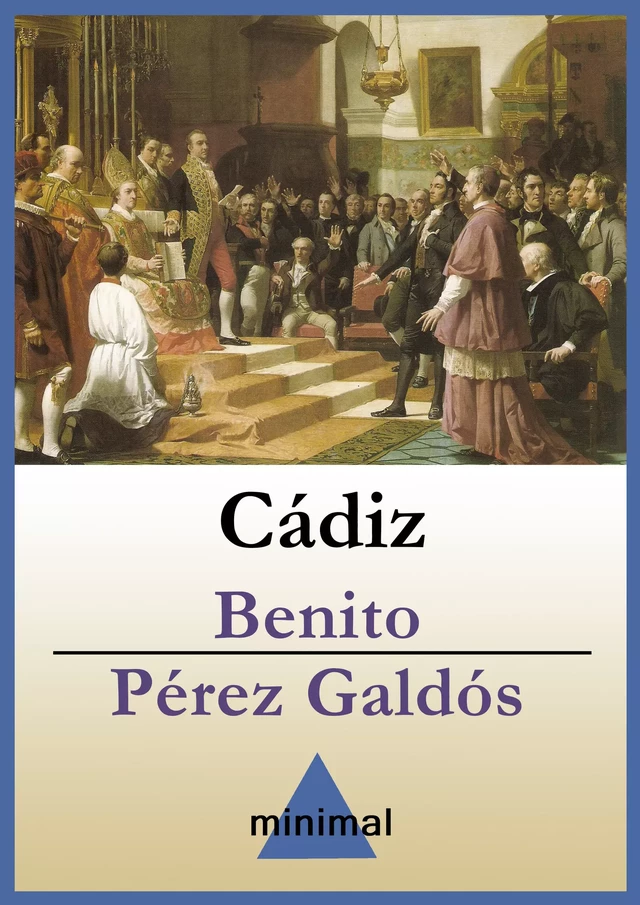 Cádiz

Benito

Pérez Galdós

minimal